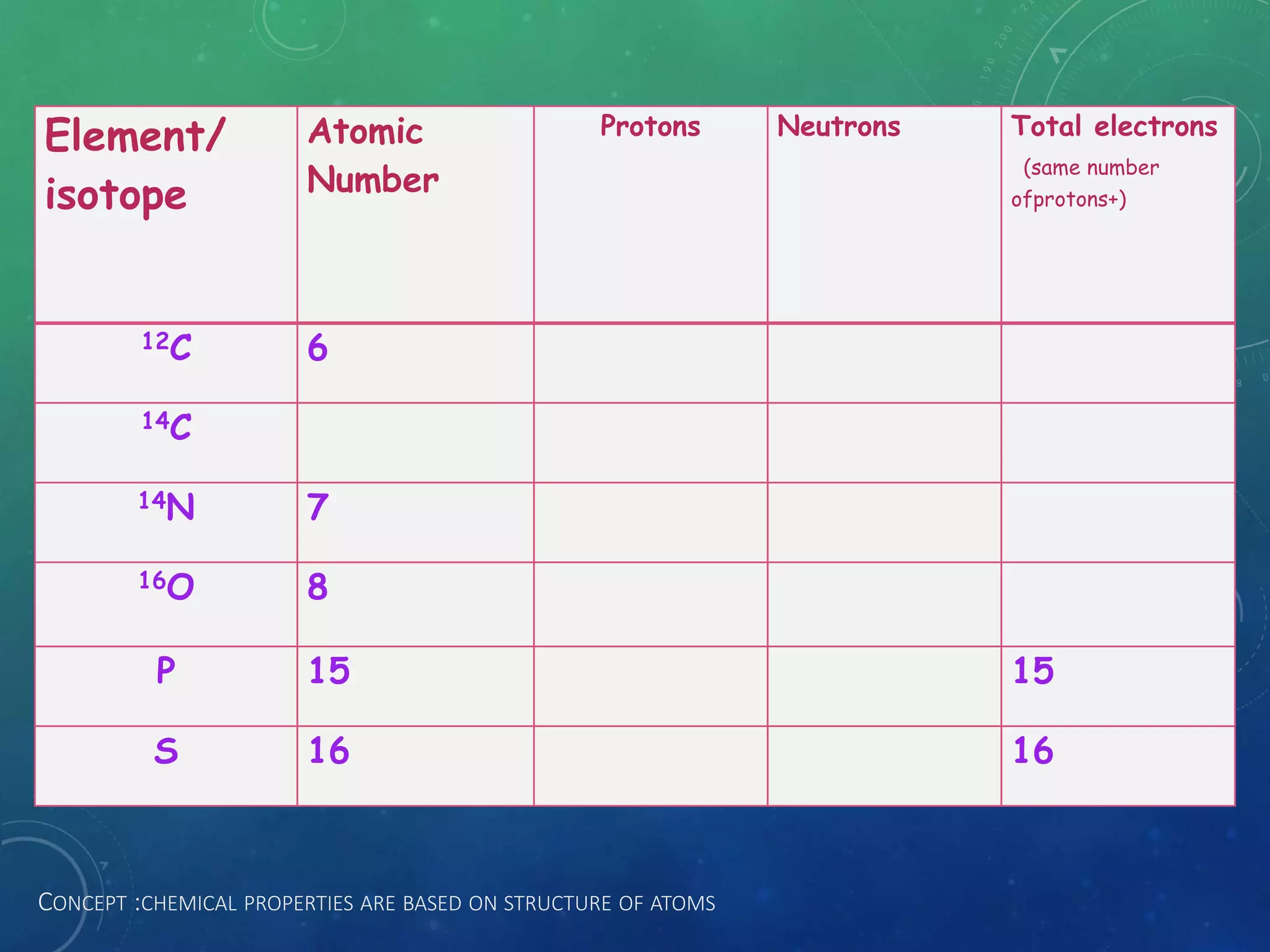 | Element/ isotope | Atomic Number | Protons | Neutrons | Total electrons (same number ofprotons+) |
|---|---|---|---|---|
| $^{12}C$ | 6 | | | |
| $^{14}C$ | | | | |
| $^{14}N$ | 7 | | | |
| $^{16}O$ | 8 | | | |
| P | 15 | | | 15 |
| S | 16 | | | 16 |

CONCEPT :CHEMICAL PROPERTIES ARE BASED ON STRUCTURE OF ATOMS